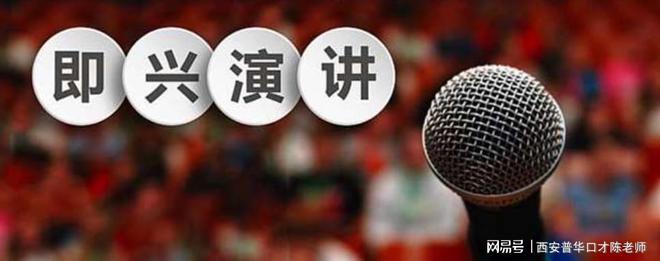 即兴演讲

网易号 | 西安普华口才陈老师